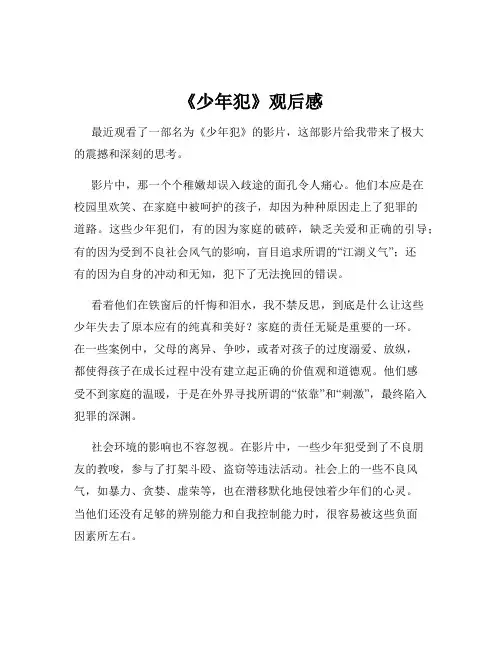 《少年犯》观后感

最近观看了一部名为《少年犯》的影片，这部影片给我带来了极大的震撼和深刻的思考。

影片中，那一个个稚嫩却误入歧途的面孔令人痛心。他们本应是在校园里欢笑、在家庭中被呵护的孩子，却因为种种原因走上了犯罪的道路。这些少年犯们，有的因为家庭的破碎，缺乏关爱和正确的引导；有的因为受到不良社会风气的影响，盲目追求所谓的“江湖义气”；还有的因为自身的冲动和无知，犯下了无法挽回的错误。

看着他们在铁窗后的忏悔和泪水，我不禁反思，到底是什么让这些少年失去了原本应有的纯真和美好？家庭的责任无疑是重要的一环。在一些案例中，父母的离异、争吵，或者对孩子的过度溺爱、放纵，都使得孩子在成长过程中没有建立起正确的价值观和道德观。他们感受不到家庭的温暖，于是在外界寻找所谓的“依靠”和“刺激”，最终陷入犯罪的深渊。

社会环境的影响也不容忽视。在影片中，一些少年犯受到了不良朋友的教唆，参与了打架斗殴、盗窃等违法活动。社会上的一些不良风气，如暴力、贪婪、虚荣等，也在潜移默化地侵蚀着少年们的心灵。当他们还没有足够的辨别能力和自我控制能力时，很容易被这些负面因素所左右。